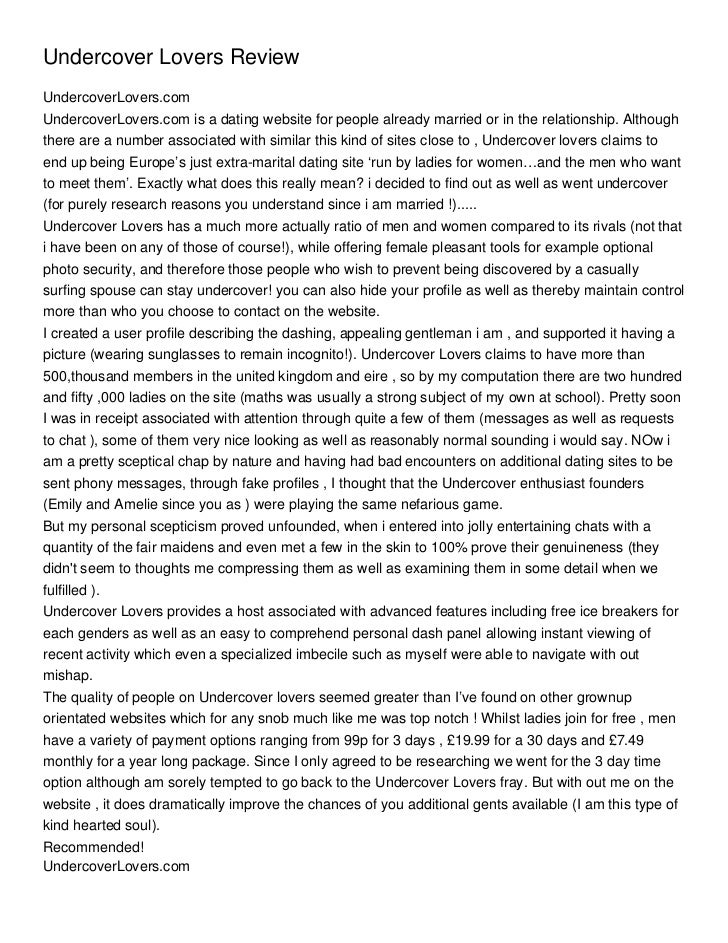 Undercover Lovers Review

UndercoverLovers.com
UndercoverLovers.com is a dating website for people already married or in the relationship. Although there are a number associated with similar this kind of sites close to , Undercover lovers claims to end up being Europe's just extra-marital dating site 'run by ladies for women…and the men who want to meet them'. Exactly what does this really mean? i decided to find out as well as went undercover (for purely research reasons you understand since i am married !).....
Undercover Lovers has a much more actually ratio of men and women compared to its rivals (not that i have been on any of those of course!), while offering female pleasant tools for example optional photo security, and therefore those people who wish to prevent being discovered by a casually surfing spouse can stay undercover! you can also hide your profile as well as thereby maintain control more than who you choose to contact on the website.
I created a user profile describing the dashing, appealing gentleman i am , and supported it having a picture (wearing sunglasses to remain incognito!). Undercover Lovers claims to have more than 500,thousand members in the united kingdom and eire , so by my computation there are two hundred and fifty ,000 ladies on the site (maths was usually a strong subject of my own at school). Pretty soon I was in receipt associated with attention through quite a few of them (messages as well as requests to chat ), some of them very nice looking as well as reasonably normal sounding i would say. NOw i am a pretty sceptical chap by nature and having had bad encounters on additional dating sites to be sent phony messages, through fake profiles , I thought that the Undercover enthusiast founders (Emily and Amelie since you as ) were playing the same nefarious game.
But my personal scepticism proved unfounded, when i entered into jolly entertaining chats with a quantity of the fair maidens and even met a few in the skin to 100% prove their genuineness (they didn't seem to thoughts me compressing them as well as examining them in some detail when we fulfilled ).
Undercover Lovers provides a host associated with advanced features including free ice breakers for each genders as well as an easy to comprehend personal dash panel allowing instant viewing of recent activity which even a specialized imbecile such as myself were able to navigate with out mishap.
The quality of people on Undercover lovers seemed greater than I've found on other grownup orientated websites which for any snob much like me was top notch ! Whilst ladies join for free , men have a variety of payment options ranging from 99p for 3 days , £19.99 for a 30 days and £7.49 monthly for a year long package. Since I only agreed to be researching we went for the 3 day time option although am sorely tempted to go back to the Undercover Lovers fray. But with out me on the website , it does dramatically improve the chances of you additional gents available (I am this type of kind hearted soul).
Recommended!
UndercoverLovers.com